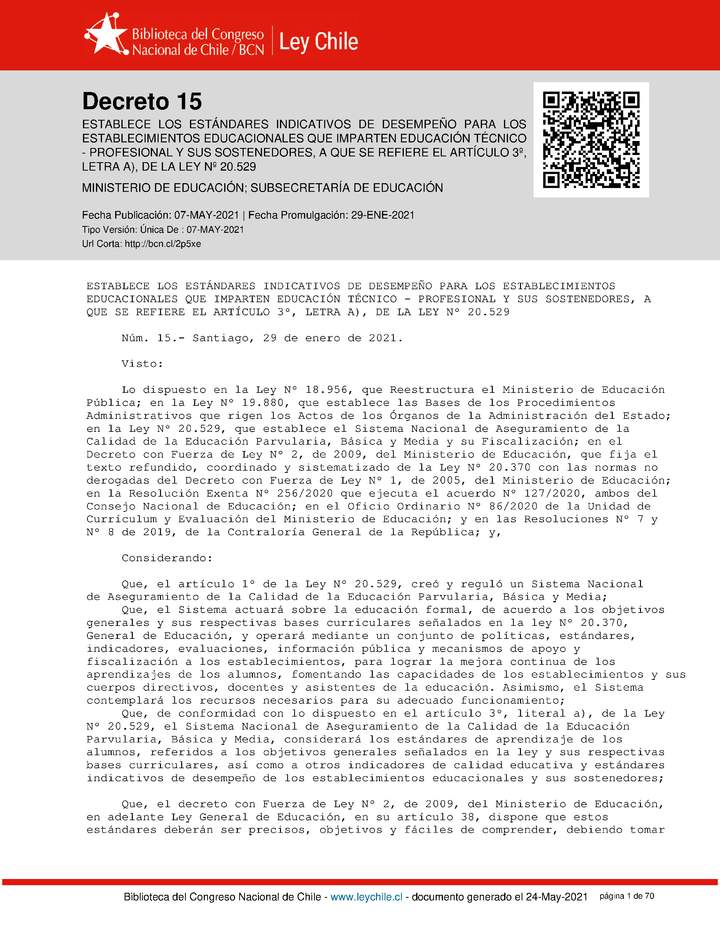 Biblioteca del Congreso Nacional de Chile / BCN | Ley Chile

Decreto 15

ESTABLECE LOS ESTÁNDARES INDICATIVOS DE DESEMPEÑO PARA LOS ESTABLECIMIENTOS EDUCACIONALES QUE IMPARTEN EDUCACIÓN TÉCNICO - PROFESIONAL Y SUS SOSTENEDORES, A QUE SE REFIERE EL ARTÍCULO 3º, LETRA A), DE LA LEY Nº 20.529

MINISTERIO DE EDUCACIÓN; SUBSECRETARÍA DE EDUCACIÓN

Fecha Publicación: 07-MAY-2021 | Fecha Promulgación: 29-ENE-2021
Tipo Versión: Única De : 07-MAY-2021
Url Corta: http://bcn.cl/2p5xe

ESTABLECE LOS ESTÁNDARES INDICATIVOS DE DESEMPEÑO PARA LOS ESTABLECIMIENTOS EDUCACIONALES QUE IMPARTEN EDUCACIÓN TÉCNICO - PROFESIONAL Y SUS SOSTENEDORES, A QUE SE REFIERE EL ARTÍCULO 3º, LETRA A), DE LA LEY Nº 20.529

Núm. 15.- Santiago, 29 de enero de 2021.

Visto:

Lo dispuesto en la Ley Nº 18.956, que Reestructura el Ministerio de Educación Pública; en la Ley Nº 19.880, que establece las Bases de los Procedimientos Administrativos que rigen los Actos de los Órganos de la Administración del Estado; en la Ley Nº 20.529, que establece el Sistema Nacional de Aseguramiento de la Calidad de la Educación Parvularia, Básica y Media y su Fiscalización; en el Decreto con Fuerza de Ley Nº 2, de 2009, del Ministerio de Educación, que fija el texto refundido, coordinado y sistematizado de la Ley Nº 20.370 con las normas no derogadas del Decreto con Fuerza de Ley Nº 1, de 2005, del Ministerio de Educación; en la Resolución Exenta Nº 256/2020 que ejecuta el acuerdo Nº 127/2020, ambos del Consejo Nacional de Educación; en el Oficio Ordinario Nº 86/2020 de la Unidad de Currículum y Evaluación del Ministerio de Educación; y en las Resoluciones Nº 7 y Nº 8 de 2019, de la Contraloría General de la República; y,

Considerando:

Que, el artículo 1º de la Ley Nº 20.529, creó y reguló un Sistema Nacional de Aseguramiento de la Calidad de la Educación Parvularia, Básica y Media;
Que, el Sistema actuará sobre la educación formal, de acuerdo a los objetivos generales y sus respectivas bases curriculares señalados en la ley Nº 20.370, General de Educación, y operará mediante un conjunto de políticas, estándares, indicadores, evaluaciones, información pública y mecanismos de apoyo y fiscalización a los establecimientos, para lograr la mejora continua de los aprendizajes de los alumnos, fomentando las capacidades de los establecimientos y sus cuerpos directivos, docentes y asistentes de la educación. Asimismo, el Sistema contemplará los recursos necesarios para su adecuado funcionamiento;
Que, de conformidad con lo dispuesto en el artículo 3º, literal a), de la Ley Nº 20.529, el Sistema Nacional de Aseguramiento de la Calidad de la Educación Parvularia, Básica y Media, considerará los estándares de aprendizaje de los alumnos, referidos a los objetivos generales señalados en la ley y sus respectivas bases curriculares, así como a otros indicadores de calidad educativa y estándares indicativos de desempeño de los establecimientos educacionales y sus sostenedores;

Que, el decreto con Fuerza de Ley Nº 2, de 2009, del Ministerio de Educación, en adelante Ley General de Educación, en su artículo 38, dispone que estos estándares deberán ser precisos, objetivos y fáciles de comprender, debiendo tomar

Biblioteca del Congreso Nacional de Chile - www.leychile.cl - documento generado el 24-May-2021 página 1 de 70